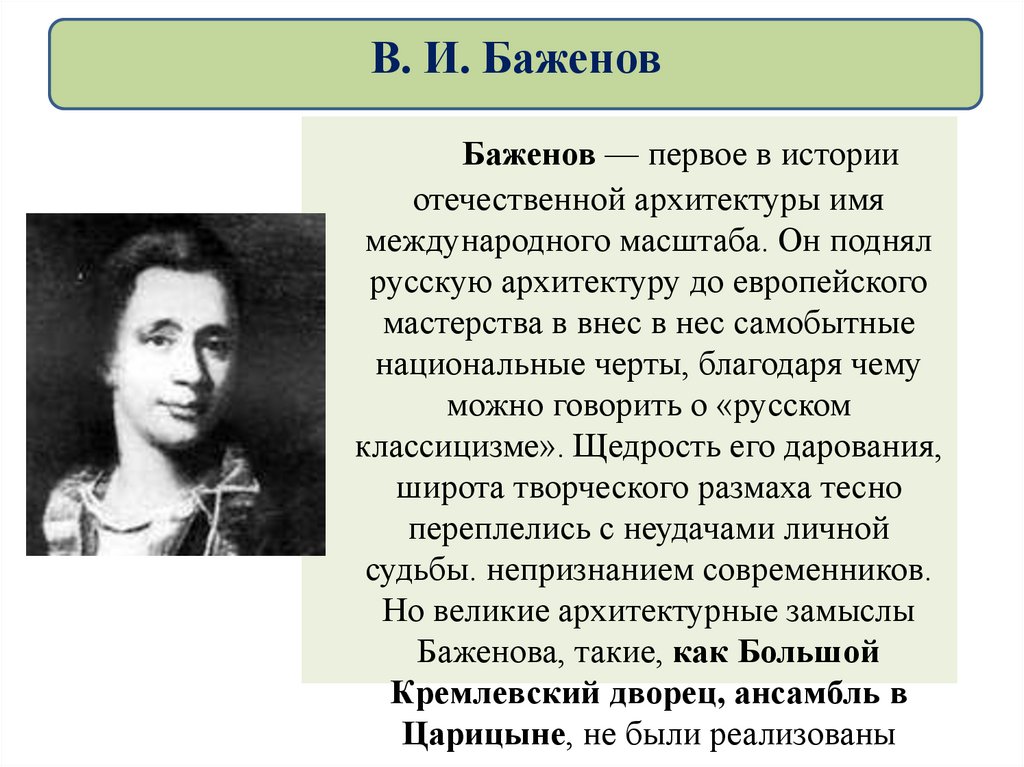 В. И. Баженов

Баженов — первое в истории отечественной архитектуры имя международного масштаба. Он поднял русскую архитектуру до европейского мастерства в внес в нес самобытные национальные черты, благодаря чему можно говорить о «русском классицизме». Щедрость его дарования, широта творческого размаха тесно переплелись с неудачами личной судьбы. непризнанием современников. Но великие архитектурные замыслы Баженова, такие, как Большой Кремлевский дворец, ансамбль в Царицыне, не были реализованы